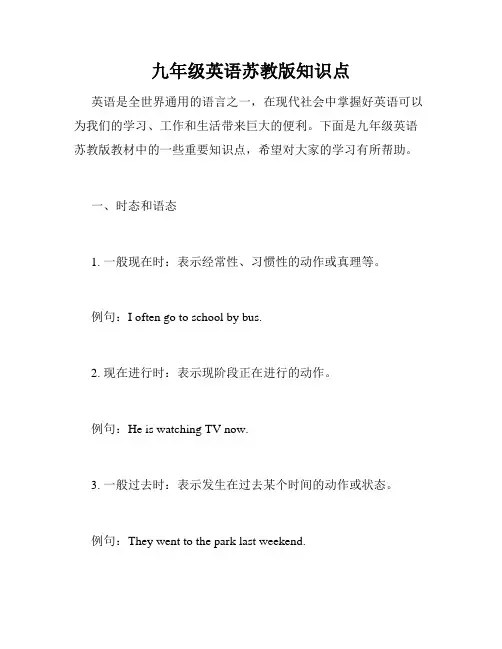 九年级英语苏教版知识点

英语是全世界通用的语言之一，在现代社会中掌握好英语可以为我们的学习、工作和生活带来巨大的便利。下面是九年级英语苏教版教材中的一些重要知识点，希望对大家的学习有所帮助。

一、时态和语态

1. 一般现在时：表示经常性、习惯性的动作或真理等。

例句：I often go to school by bus.

2. 现在进行时：表示现阶段正在进行的动作。

例句：He is watching TV now.

3. 一般过去时：表示发生在过去某个时间的动作或状态。

例句：They went to the park last weekend.